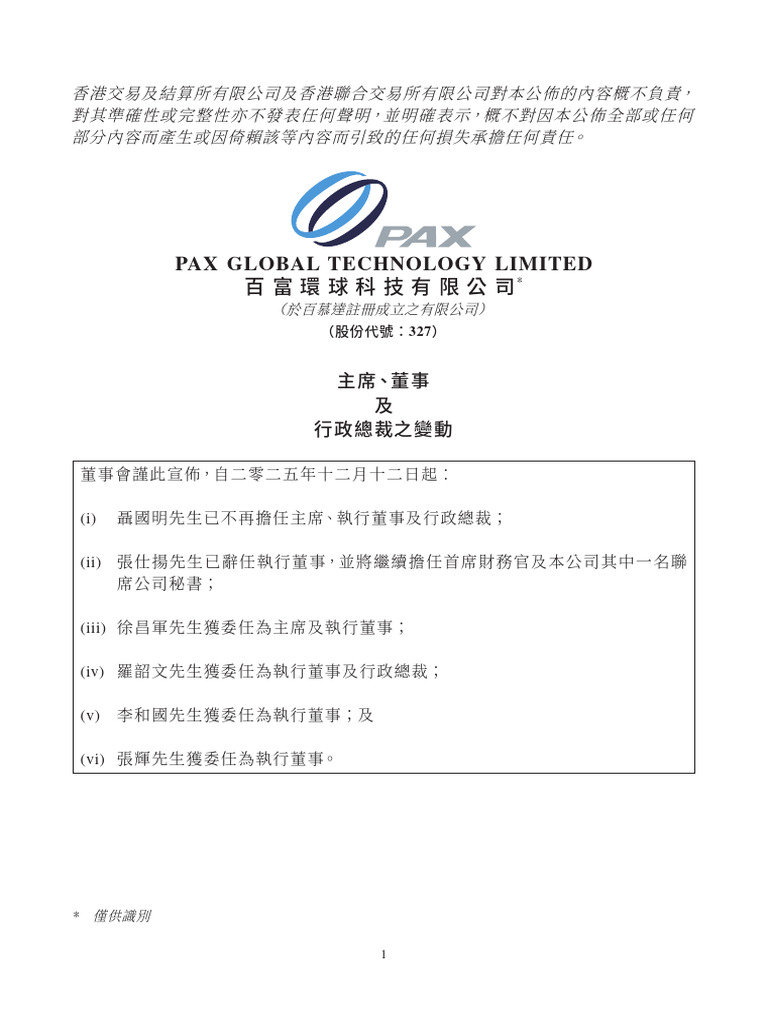 香港交易及結算所有限公司及香港聯合交易所有限公司對本公佈的內容概不負責，對其準確性或完整性亦不發表任何聲明，並明確表示，概不對因本公佈全部或任何部分內容而產生或因倚賴該等內容而引致的任何損失承擔任何責任。

PAX

PAX GLOBAL TECHNOLOGY LIMITED
百富環球科技有限公司*
（於百慕達註冊成立之有限公司）
（股份代號：327）

主席、董事
及
行政總裁之變動

董事會謹此宣佈，自二零二五年十二月十二日起：

(i) 聶國明先生已不再擔任主席、執行董事及行政總裁；

(ii) 張仕揚先生已辭任執行董事，並將繼續擔任首席財務官及本公司其中一名聯席公司秘書；

(iii) 徐昌軍先生獲委任為主席及執行董事；

(iv) 羅韶文先生獲委任為執行董事及行政總裁；

(v) 李和國先生獲委任為執行董事；及

(vi) 張輝先生獲委任為執行董事。

* 僅供識別

1